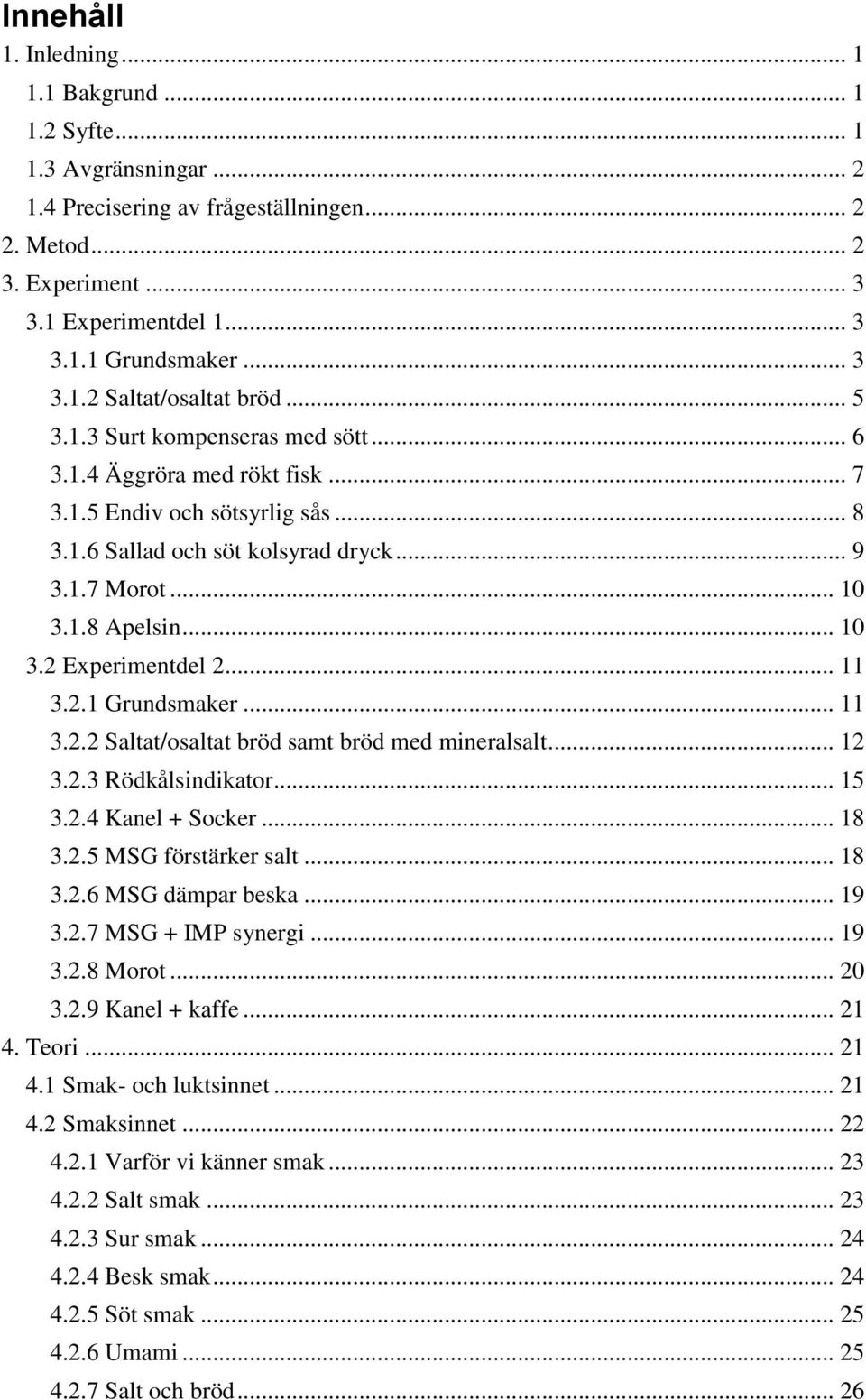 Innehåll

1. Inledning ... 1
1.1 Bakgrund ... 1
1.2 Syfte ... 1
1.3 Avgränsningar ... 2
1.4 Precisering av frågeställningen ... 2
2. Metod ... 2
3. Experiment ... 3
3.1 Experimentdel 1 ... 3
3.1.1 Grundsmaker ... 3
3.1.2 Saltat/osaltat bröd ... 5
3.1.3 Surt kompenseras med sött ... 6
3.1.4 Äggröra med rökt fisk ... 7
3.1.5 Endiv och sötsyrlig sås ... 8
3.1.6 Sallad och söt kolsyrad dryck ... 9
3.1.7 Morot ... 10
3.1.8 Apelsin ... 10
3.2 Experimentdel 2 ... 11
3.2.1 Grundsmaker ... 11
3.2.2 Saltat/osaltat bröd samt bröd med mineralsalt ... 12
3.2.3 Rödkålsindikator ... 15
3.2.4 Kanel + Socker ... 18
3.2.5 MSG förstärker salt ... 18
3.2.6 MSG dämpar beska ... 19
3.2.7 MSG + IMP synergi ... 19
3.2.8 Morot ... 20
3.2.9 Kanel + kaffe ... 21
4. Teori ... 21
4.1 Smak- och luktsinnet ... 21
4.2 Smaksinnet ... 22
4.2.1 Varför vi känner smak ... 23
4.2.2 Salt smak ... 23
4.2.3 Sur smak ... 24
4.2.4 Besk smak ... 24
4.2.5 Söt smak ... 25
4.2.6 Umami ... 25
4.2.7 Salt och bröd ... 26